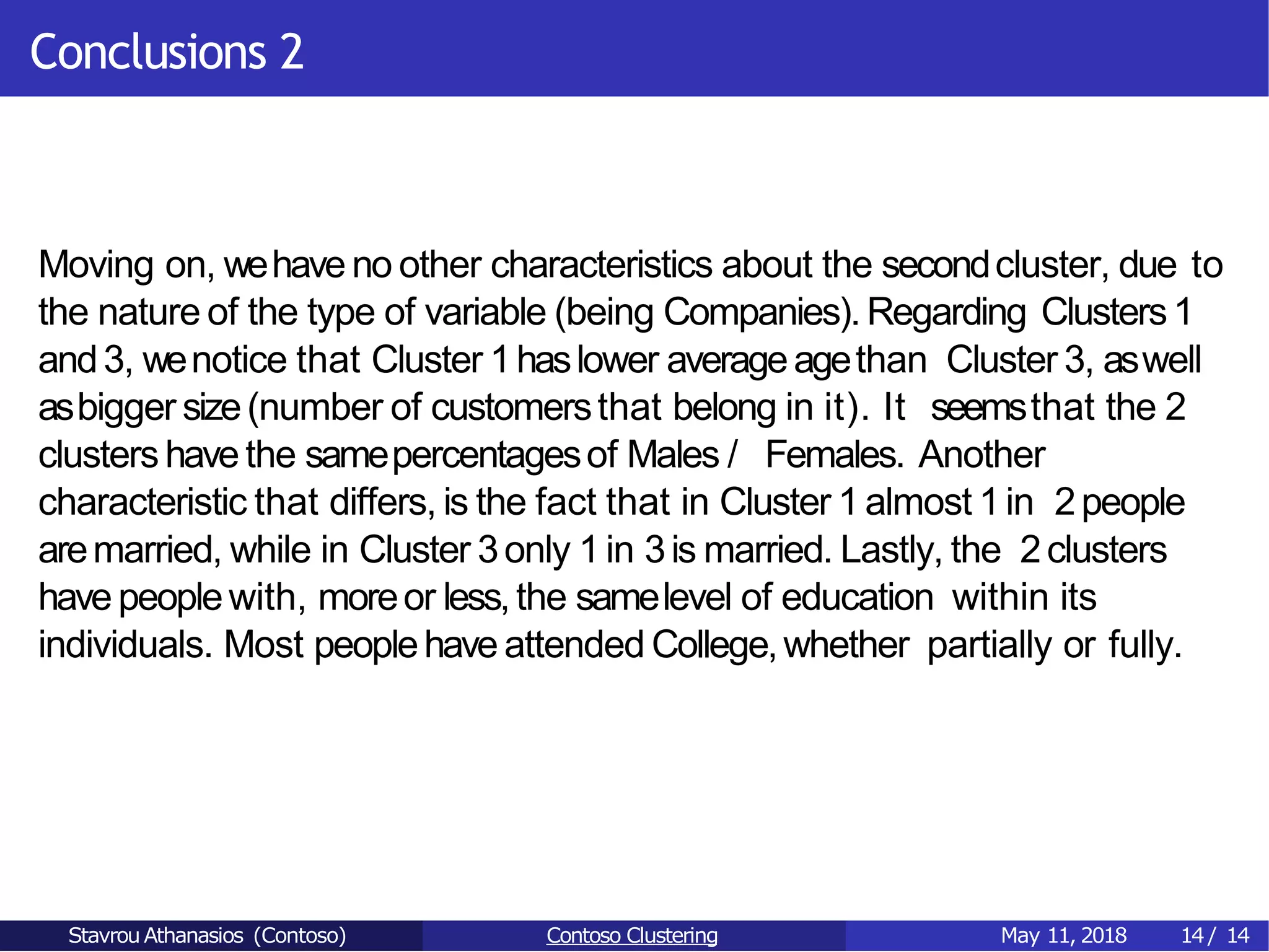 Conclusions 2

Moving on, we have no other characteristics about the second cluster, due to the nature of the type of variable (being Companies). Regarding Clusters 1 and 3, we notice that Cluster 1 has lower average age than Cluster 3, as well as bigger size (number of customers that belong in it). It seems that the 2 clusters have the same percentages of Males / Females. Another characteristic that differs, is the fact that in Cluster 1 almost 1 in 2 people are married, while in Cluster 3 only 1 in 3 is married. Lastly, the 2 clusters have people with, more or less, the same level of education within its individuals. Most people have attended College, whether partially or fully.

Stavrou Athanasios (Contoso) Contoso Clustering May 11, 2018 14 / 14